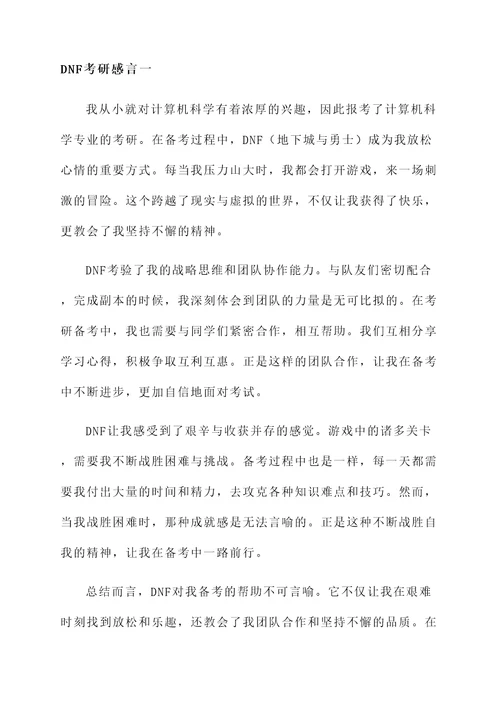 DNF考研感言一

我从小就对计算机科学有着浓厚的兴趣，因此报考了计算机科学专业的考研。在备考过程中，DNF（地下城与勇士）成为我放松心情的重要方式。每当我压力山大时，我都会打开游戏，来一场刺激的冒险。这个跨越了现实与虚拟的世界，不仅让我获得了快乐，更教会了我坚持不懈的精神。

DNF考验了我的战略思维和团队协作能力。与队友们密切配合，完成副本的时候，我深刻体会到团队的力量是无可比拟的。在考研备考中，我也需要与同学们紧密合作，相互帮助。我们互相分享学习心得，积极争取互利互惠。正是这样的团队合作，让我在备考中不断进步，更加自信地面对考试。

DNF让我感受到了艰辛与收获并存的感觉。游戏中的诸多关卡，需要我不断战胜困难与挑战。备考过程中也是一样，每一天都需要我付出大量的时间和精力，去攻克各种知识难点和技巧。然而，当我战胜困难时，那种成就感是无法言喻的。正是这种不断战胜自我的精神，让我在备考中一路前行。

总结而言，DNF对我备考的帮助不可言喻。它不仅让我在艰难时刻找到放松和乐趣，还教会了我团队合作和坚持不懈的品质。在